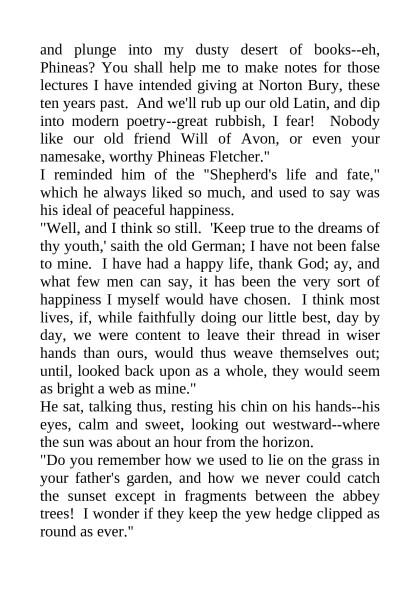 and plunge into my dusty desert of books--eh, Phineas? You shall help me to make notes for those lectures I have intended giving at Norton Bury, these ten years past. And we'll rub up our old Latin, and dip into modern poetry--great rubbish, I fear! Nobody like our old friend Will of Avon, or even your namesake, worthy Phineas Fletcher."

I reminded him of the "Shepherd's life and fate," which he always liked so much, and used to say was his ideal of peaceful happiness.

"Well, and I think so still. 'Keep true to the dreams of thy youth,' saith the old German; I have not been false to mine. I have had a happy life, thank God; ay, and what few men can say, it has been the very sort of happiness I myself would have chosen. I think most lives, if, while faithfully doing our little best, day by day, we were content to leave their thread in wiser hands than ours, would thus weave themselves out; until, looked back upon as a whole, they would seem as bright a web as mine."

He sat, talking thus, resting his chin on his hands--his eyes, calm and sweet, looking out westward--where the sun was about an hour from the horizon.

"Do you remember how we used to lie on the grass in your father's garden, and how we never could catch the sunset except in fragments between the abbey trees! I wonder if they keep the yew hedge clipped as round as ever."